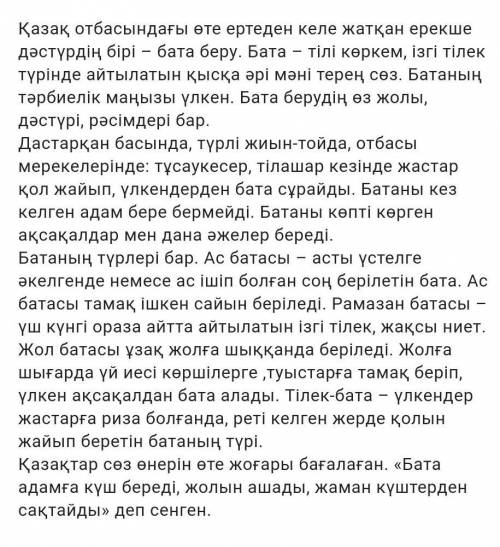 Қазақ отбасындағы өте ертеден келе жатқан ерекше дәстүрдің бірі – бата беру. Бата – тілі көркем, ізгі тілек түрінде айтылатын қысқа әрі мәні терең сөз. Батаның тәрбиелік маңызы үлкен. Бата берудің өз жолы, дәстүрі, рәсімдері бар.
Дастарқан басында, түрлі жиын-тойда, отбасы мерекелерінде: тұсаукесер, тілашар кезінде жастар қол жайып, үлкендерден бата сұрайды. Батаны кез келген адам бере бермейді. Батаны көпті көрген ақсақалдар мен дана әжелер береді.
Батаның түрлері бар. Ас батасы – асты үстелге әкелгенде немесе ас ішіп болған соң берілетін бата. Ас батасы тамақ ішкен сайын беріледі. Рамазан батасы – үш күнгі ораза айтта айтылатын ізгі тілек, жақсы ниет. Жол батасы ұзақ жолға шыққанда беріледі. Жолға шығарда үй иесі көршілерге ,туыстарға тамақ беріп, үлкен ақсақалдан бата алады. Тілек-бата – үлкендер жастарға риза болғанда, реті келген жерде қолын жайып беретін батаның түрі.
Қазақтар сөз өнерін өте жоғары бағалаған. «Бата адамға күш береді, жолын ашады, жаман күштерден сақтайды» деп сенген.